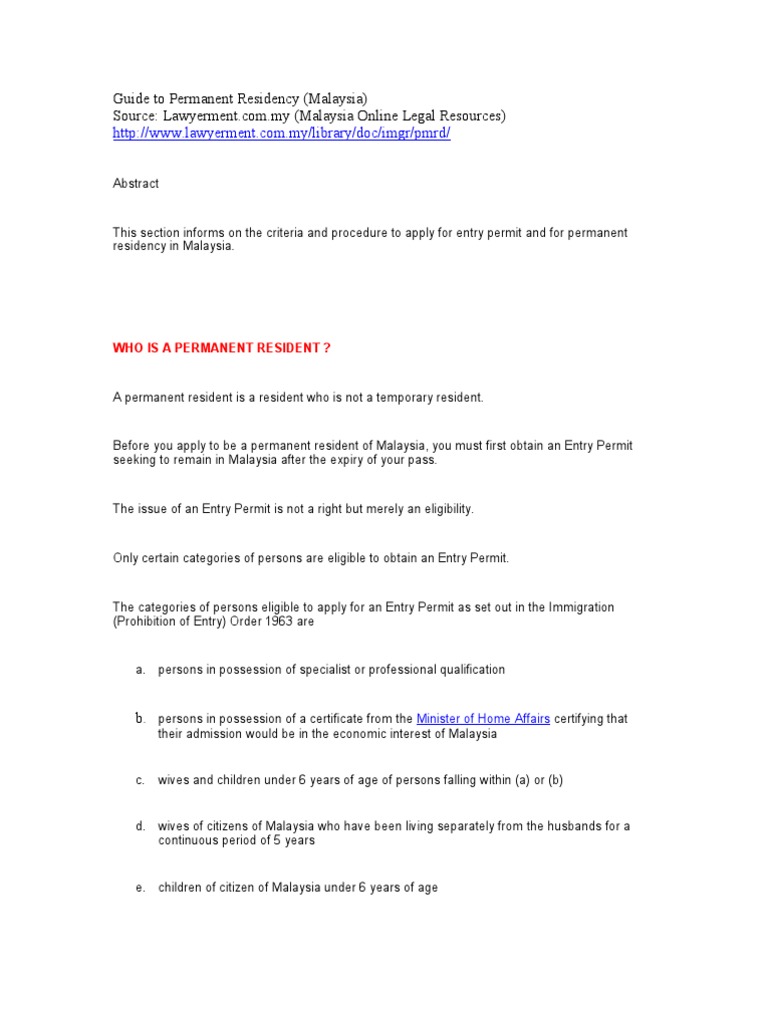 Guide to Permanent Residency (Malaysia)
Source: Lawyerment.com.my (Malaysia Online Legal Resources)
http://www.lawyerment.com.my/library/doc/imgr/pmrd/

Abstract

This section informs on the criteria and procedure to apply for entry permit and for permanent residency in Malaysia.

WHO IS A PERMANENT RESIDENT ?

A permanent resident is a resident who is not a temporary resident.

Before you apply to be a permanent resident of Malaysia, you must first obtain an Entry Permit seeking to remain in Malaysia after the expiry of your pass.

The issue of an Entry Permit is not a right but merely an eligibility.

Only certain categories of persons are eligible to obtain an Entry Permit.

The categories of persons eligible to apply for an Entry Permit as set out in the Immigration (Prohibition of Entry) Order 1963 are

a. persons in possession of specialist or professional qualification

b. persons in possession of a certificate from the Minister of Home Affairs certifying that their admission would be in the economic interest of Malaysia

c. wives and children under 6 years of age of persons falling within (a) or (b)

d. wives of citizens of Malaysia who have been living separately from the husbands for a continuous period of 5 years

e. children of citizen of Malaysia under 6 years of age